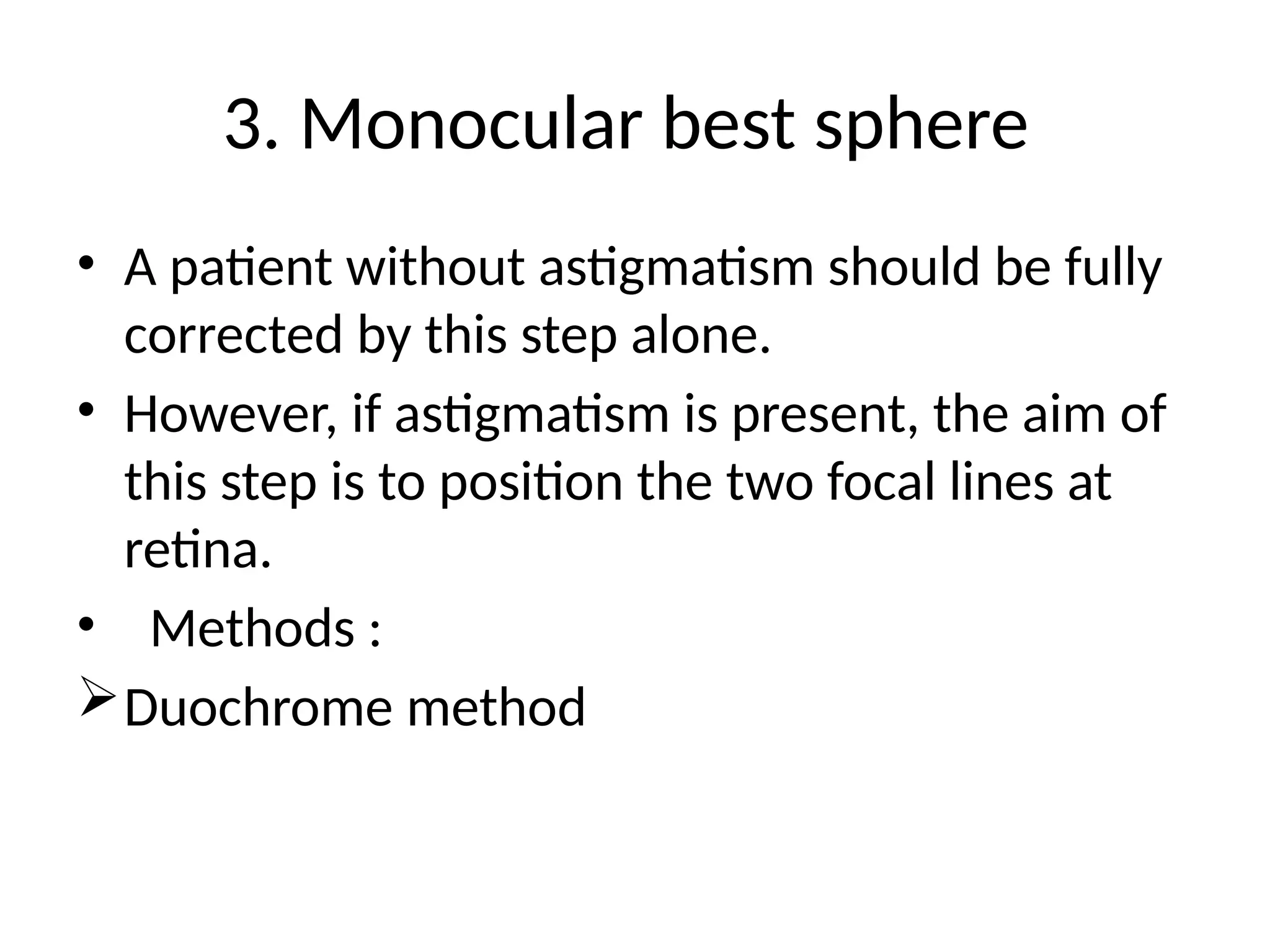 3. Monocular best sphere

• A patient without astigmatism should be fully corrected by this step alone.

• However, if astigmatism is present, the aim of this step is to position the two focal lines at retina.

• Methods :

➢ Duochrome method